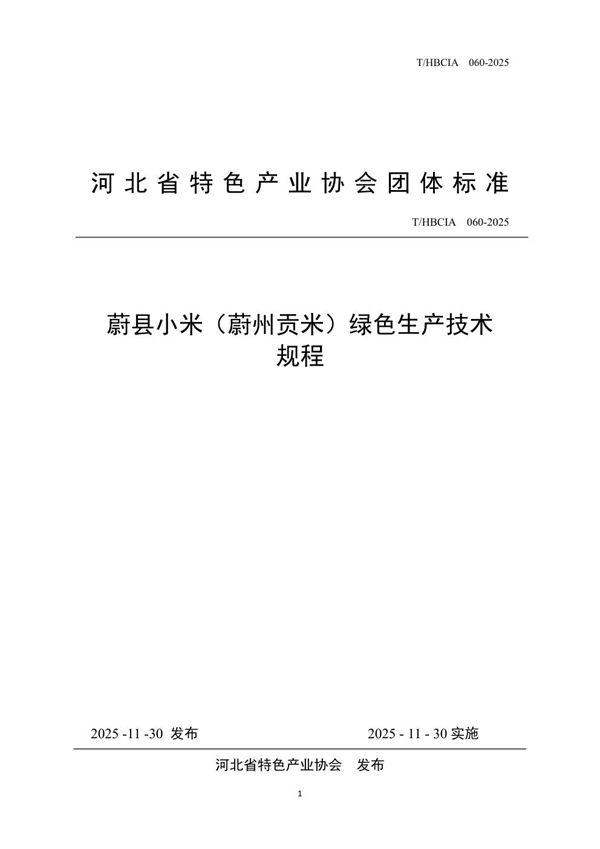 T/HBCIA 060-2025

河北省特色产业协会团体标准

T/HBCIA 060-2025

蔚县小米（蔚州贡米）绿色生产技术规程

2025 -11 -30 发布

2025 - 11 - 30 实施

河北省特色产业协会 发布

1